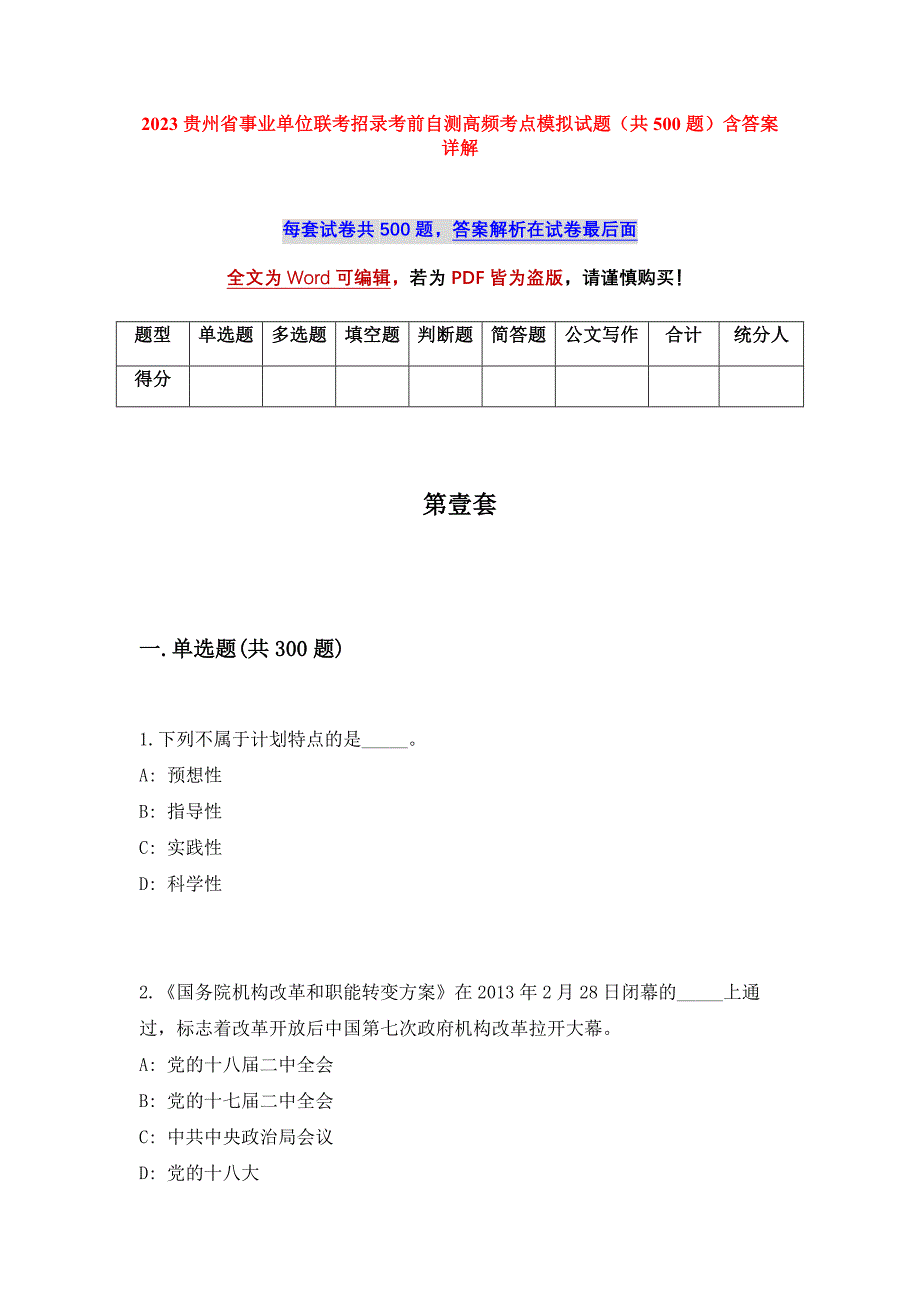 2023 贵州省事业单位联考招录考前自测高频考点模拟试题（共 500 题）含答案详解

每套试卷共 500 题，答案解析在试卷最后面

全文为 Word 可编辑，若为 PDF 皆为盗版，请谨慎购买！

| 题型 | 单选题 | 多选题 | 填空题 | 判断题 | 简答题 | 公文写作 | 合计 | 统分人 |
|---|---|---|---|---|---|---|---|---|
| 得分 | | | | | | | | |

第壹套

一.单选题(共 300 题)

1.下列不属于计划特点的是_____。
A: 预想性
B: 指导性
C: 实践性
D: 科学性

2.《国务院机构改革和职能转变方案》在 2013 年 2 月 28 日闭幕的_____上通过，标志着改革开放后中国第七次政府机构改革拉开大幕。
A: 党的十八届二中全会
B: 党的十七届二中全会
C: 中共中央政治局会议
D: 党的十八大